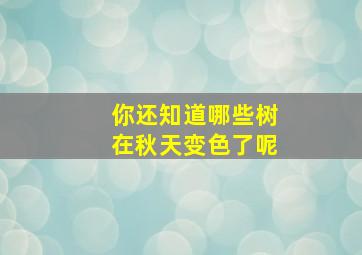 你还知道哪些树
在秋天变色了呢